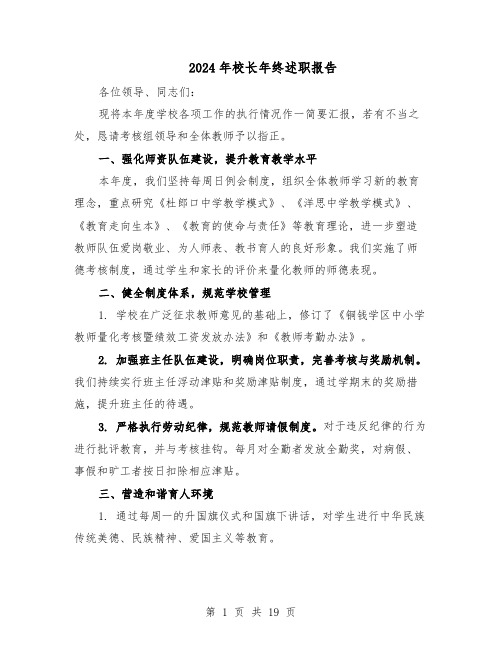 2024年校长年终述职报告

各位领导、同志们：

现将本年度学校各项工作的执行情况作一简要汇报，若有不当之处，恳请考核组领导和全体教师予以指正。

一、强化师资队伍建设，提升教育教学水平

本年度，我们坚持每周日例会制度，组织全体教师学习新的教育理念，重点研究《杜郎口中学教学模式》、《洋思中学教学模式》、《教育走向生本》、《教育的使命与责任》等教育理论，进一步塑造教师队伍爱岗敬业、为人师表、教书育人的良好形象。我们实施了师德考核制度，通过学生和家长的评价来量化教师的师德表现。

二、健全制度体系，规范学校管理

1. 学校在广泛征求教师意见的基础上，修订了《铜钱学区中小学教师量化考核暨绩效工资发放办法》和《教师考勤办法》。

2. 加强班主任队伍建设，明确岗位职责，完善考核与奖励机制。我们持续实行班主任浮动津贴和奖励津贴制度，通过学期末的奖励措施，提升班主任的待遇。

3. 严格执行劳动纪律，规范教师请假制度。对于违反纪律的行为进行批评教育，并与考核挂钩。每月对全勤者发放全勤奖，对病假、事假和旷工者按日扣除相应津贴。

三、营造和谐育人环境

1. 通过每周一的升国旗仪式和国旗下讲话，对学生进行中华民族传统美德、民族精神、爱国主义等教育。

第 1 页 共 19 页